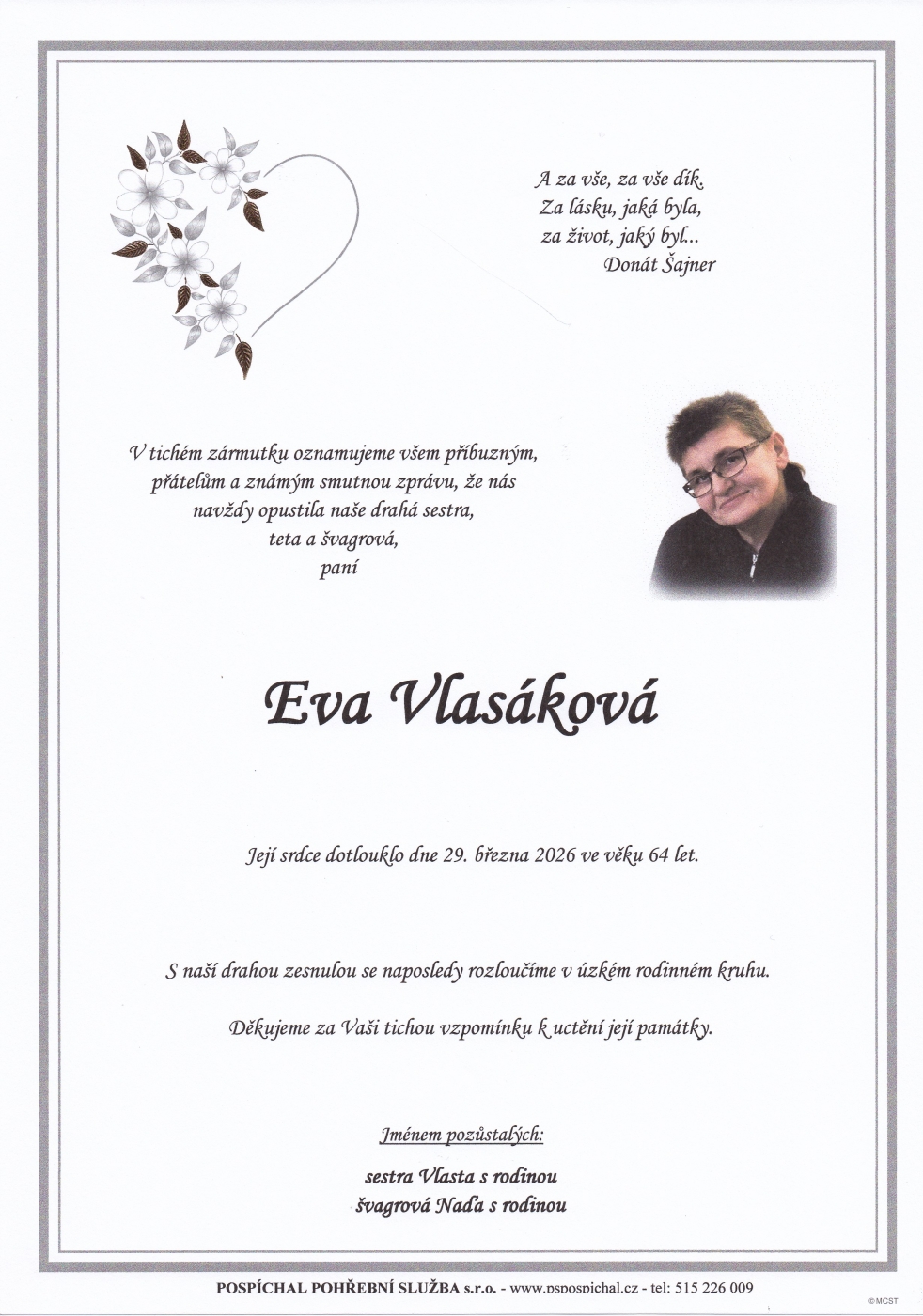 A za vše, za vše dík.
Za lásku, jaká byla,
za život, jaký byl...
Donát Šajner

V tichém zármutku oznamujeme všem příbuzným, přátelům a známým smutnou zprávu, že nás navždy opustila naše drahá sestra, teta a švagrová, paní

Eva Vlasáková

Její srdce dotlouklo dne 29. března 2026 ve věku 64 let.

S naší drahou zesnulou se naposledy rozloučíme v úzkém rodinném kruhu.

Děkujeme za Vaši tichou vzpomínku k uctění její památky.

Jménem pozůstalých:

sestra Vlasta s rodinou
švagrová Naďa s rodinou

POSPÍCHAL POHŘEBNÍ SLUŽBA s.r.o. - www.pspospichal.cz - tel: 515 226 009

©MCST